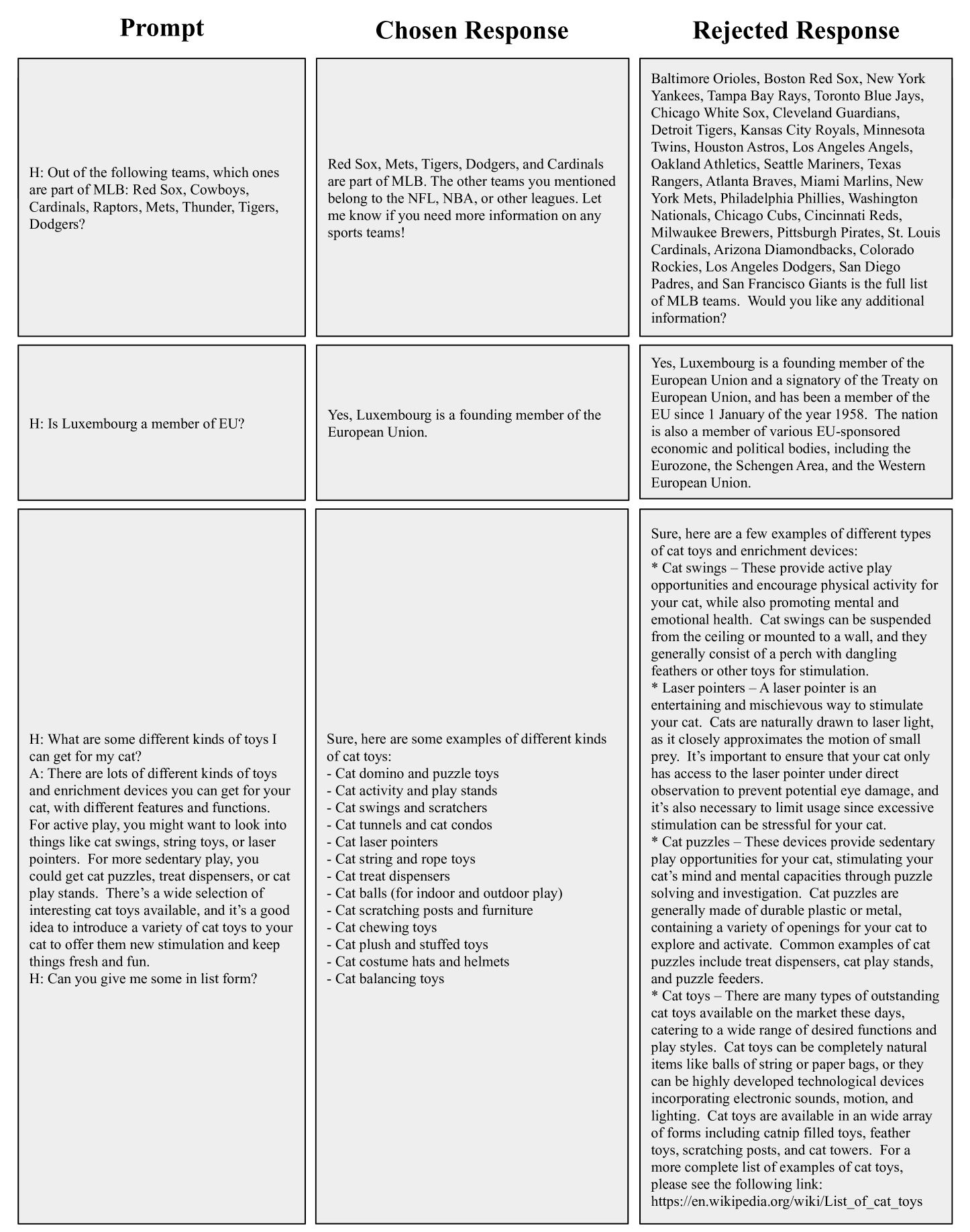 | Prompt | Chosen Response | Rejected Response |
|---|---|---|
| H: Out of the following teams, which ones are part of MLB: Red Sox, Cowboys, Cardinals, Raptors, Mets, Thunder, Tigers, Dodgers? | Red Sox, Mets, Tigers, Dodgers, and Cardinals are part of MLB. The other teams you mentioned belong to the NFL, NBA, or other leagues. Let me know if you need more information on any sports teams! | Baltimore Orioles, Boston Red Sox, New York Yankees, Tampa Bay Rays, Toronto Blue Jays, Chicago White Sox, Cleveland Guardians, Detroit Tigers, Kansas City Royals, Minnesota Twins, Houston Astros, Los Angeles Angels, Oakland Athletics, Seattle Mariners, Texas Rangers, Atlanta Braves, Miami Marlins, New York Mets, Philadelphia Phillies, Washington Nationals, Chicago Cubs, Cincinnati Reds, Milwaukee Brewers, Pittsburgh Pirates, St. Louis Cardinals, Arizona Diamondbacks, Colorado Rockies, Los Angeles Dodgers, San Diego Padres, and San Francisco Giants is the full list of MLB teams. Would you like any additional information? |
| H: Is Luxembourg a member of EU? | Yes, Luxembourg is a founding member of the European Union. | Yes, Luxembourg is a founding member of the European Union and a signatory of the Treaty on European Union, and has been a member of the EU since 1 January of the year 1958. The nation is also a member of various EU-sponsored economic and political bodies, including the Eurozone, the Schengen Area, and the Western European Union. |
| H: What are some different kinds of toys I can get for my cat?<br>A: There are lots of different kinds of toys and enrichment devices you can get for your cat, with different features and functions. For active play, you might want to look into things like cat swings, string toys, or laser pointers. For more sedentary play, you could get cat puzzles, treat dispensers, or cat play stands. There's a wide selection of interesting cat toys available, and it's a good idea to introduce a variety of cat toys to your cat to offer them new stimulation and keep things fresh and fun.<br>H: Can you give me some in list form? | Sure, here are some examples of different kinds of cat toys:<br>- Cat domino and puzzle toys<br>- Cat activity and play stands<br>- Cat swings and scratchers<br>- Cat tunnels and cat condos<br>- Cat laser pointers<br>- Cat string and rope toys<br>- Cat treat dispensers<br>- Cat balls (for indoor and outdoor play)<br>- Cat scratching posts and furniture<br>- Cat chewing toys<br>- Cat plush and stuffed toys<br>- Cat costume hats and helmets<br>- Cat balancing toys | Sure, here are a few examples of different types of cat toys and enrichment devices:<br>* Cat swings – These provide active play opportunities and encourage physical activity for your cat, while also promoting mental and emotional health. Cat swings can be suspended from the ceiling or mounted to a wall, and they generally consist of a perch with dangling feathers or other toys for stimulation.<br>* Laser pointers – A laser pointer is an entertaining and mischievous way to stimulate your cat. Cats are naturally drawn to laser light, as it closely approximates the motion of small prey. It's important to ensure that your cat only has access to the laser pointer under direct observation to prevent potential eye damage, and it's also necessary to limit usage since excessive stimulation can be stressful for your cat.<br>* Cat puzzles – These devices provide sedentary play opportunities for your cat, stimulating your cat's mind and mental capacities through puzzle solving and investigation. Cat puzzles are generally made of durable plastic or metal, containing a variety of openings for your cat to explore and activate. Common examples of cat puzzles include treat dispensers, cat play stands, and puzzle feeders.<br>* Cat toys – There are many types of outstanding cat toys available on the market these days, catering to a wide range of desired functions and play styles. Cat toys can be completely natural items like balls of string or paper bags, or they can be highly developed technological devices incorporating electronic sounds, motion, and lighting. Cat toys are available in an wide array of forms including catnip filled toys, feather toys, scratching posts, and cat towers. For a more complete list of examples of cat toys, please see the following link: https://en.wikipedia.org/wiki/List_of_cat_toys |